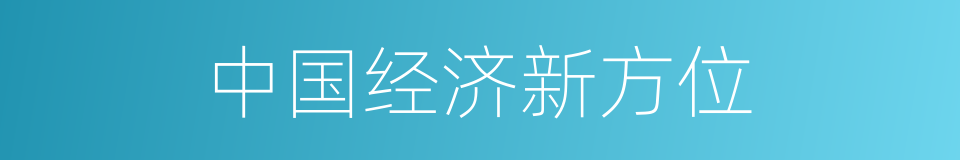 中国经济新方位